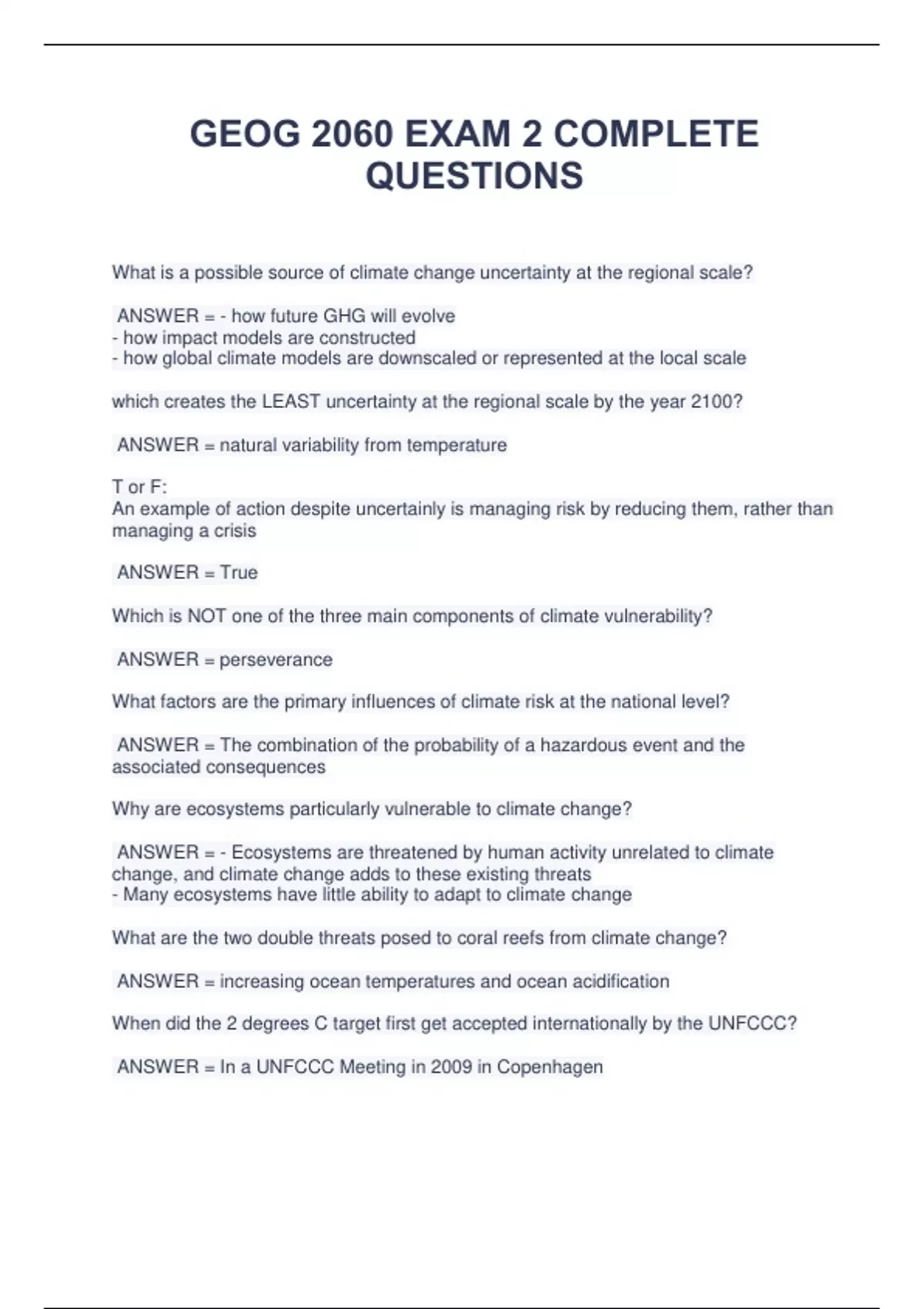 GEOG 2060 EXAM 2 COMPLETE QUESTIONS

What is a possible source of climate change uncertainty at the regional scale?

ANSWER = - how future GHG will evolve
- how impact models are constructed
- how global climate models are downscaled or represented at the local scale

which creates the LEAST uncertainty at the regional scale by the year 2100?

ANSWER = natural variability from temperature

T or F:
An example of action despite uncertainly is managing risk by reducing them, rather than managing a crisis

ANSWER = True

Which is NOT one of the three main components of climate vulnerability?

ANSWER = perseverance

What factors are the primary influences of climate risk at the national level?

ANSWER = The combination of the probability of a hazardous event and the associated consequences

Why are ecosystems particularly vulnerable to climate change?

ANSWER = - Ecosystems are threatened by human activity unrelated to climate change, and climate change adds to these existing threats
- Many ecosystems have little ability to adapt to climate change

What are the two double threats posed to coral reefs from climate change?

ANSWER = increasing ocean temperatures and ocean acidification

When did the 2 degrees C target first get accepted internationally by the UNFCCC?

ANSWER = In a UNFCCC Meeting in 2009 in Copenhagen